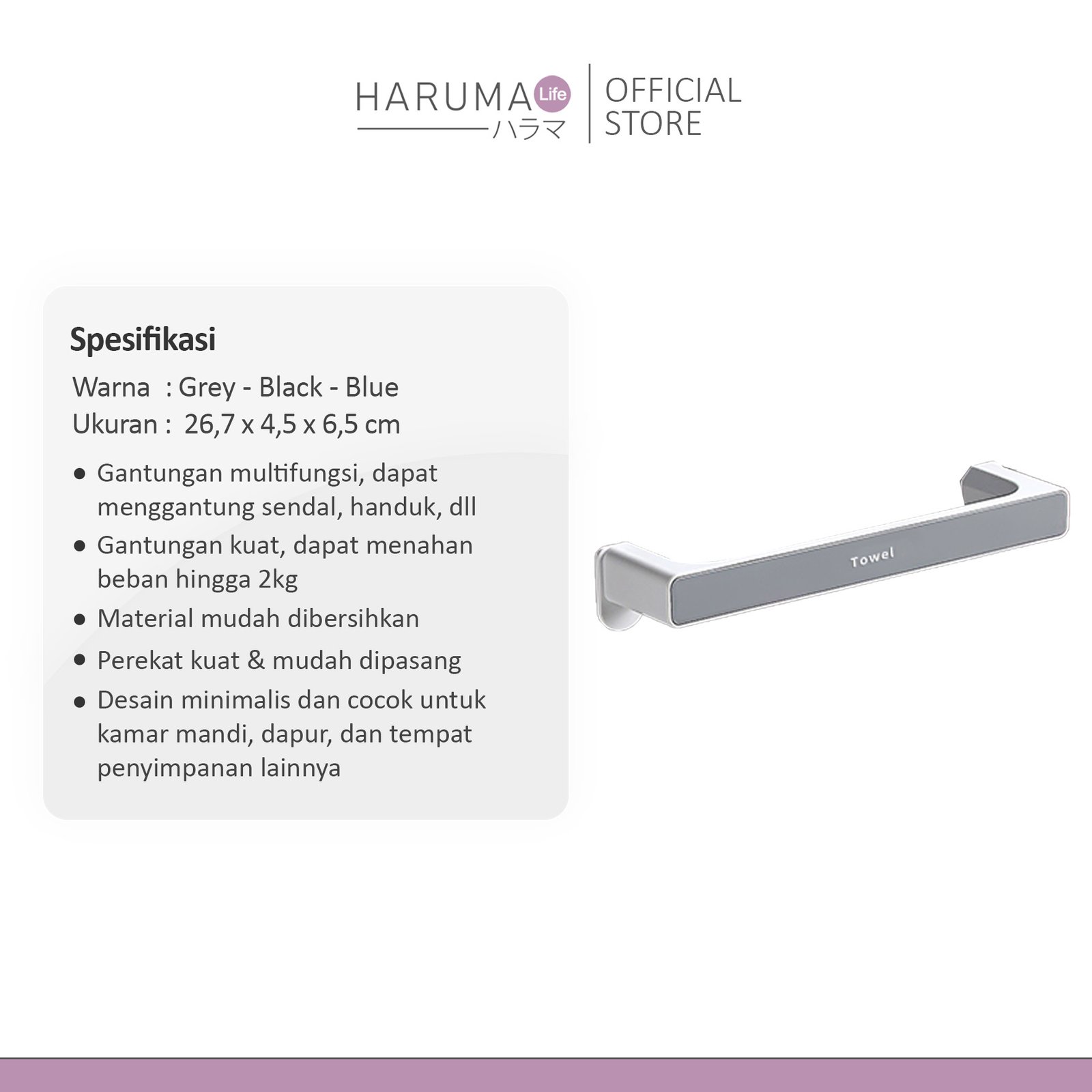 HARUMA Life
ハラマ
OFFICIAL
STORE

Spesifikasi

Warna : Grey - Black - Blue
Ukuran : 26,7 x 4,5 x 6,5 cm

• Gantungan multifungsi, dapat menggantung sendal, handuk, dll
• Gantungan kuat, dapat menahan beban hingga 2kg
• Material mudah dibersihkan
• Perekat kuat & mudah dipasang
• Desain minimalis dan cocok untuk kamar mandi, dapur, dan tempat penyimpanan lainnya

Towel